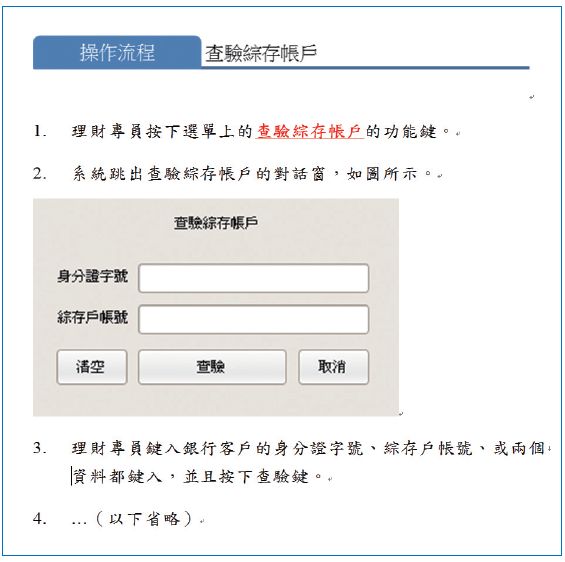 操作流程 查驗綜存帳戶

1. 理財專員按下選單上的查驗綜存帳戶的功能鍵。

2. 系統跳出查驗綜存帳戶的對話窗，如圖所示。

查驗綜存帳戶

身分證字號

綜存戶帳號

清空 查驗 取消

3. 理財專員鍵入銀行客戶的身分證字號、綜存戶帳號、或兩個資料都鍵入，並且按下查驗鍵。

4. …（以下省略）